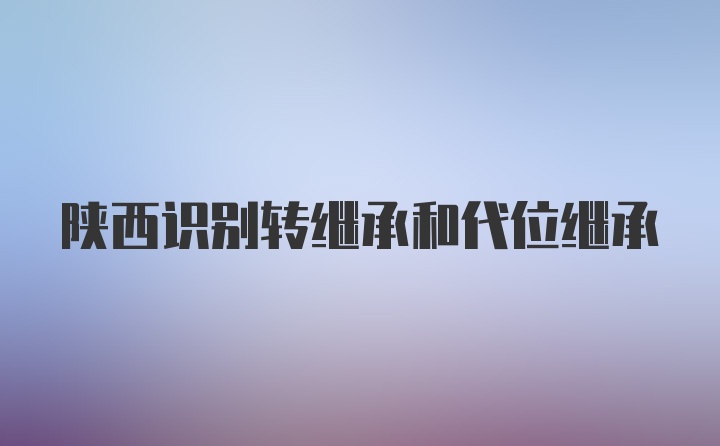 陕西识别转继承和代位继承